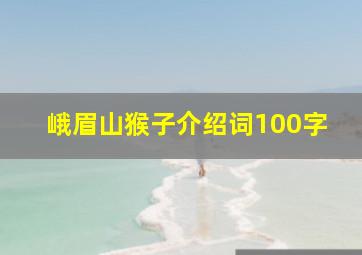 峨眉山猴子介绍词100字